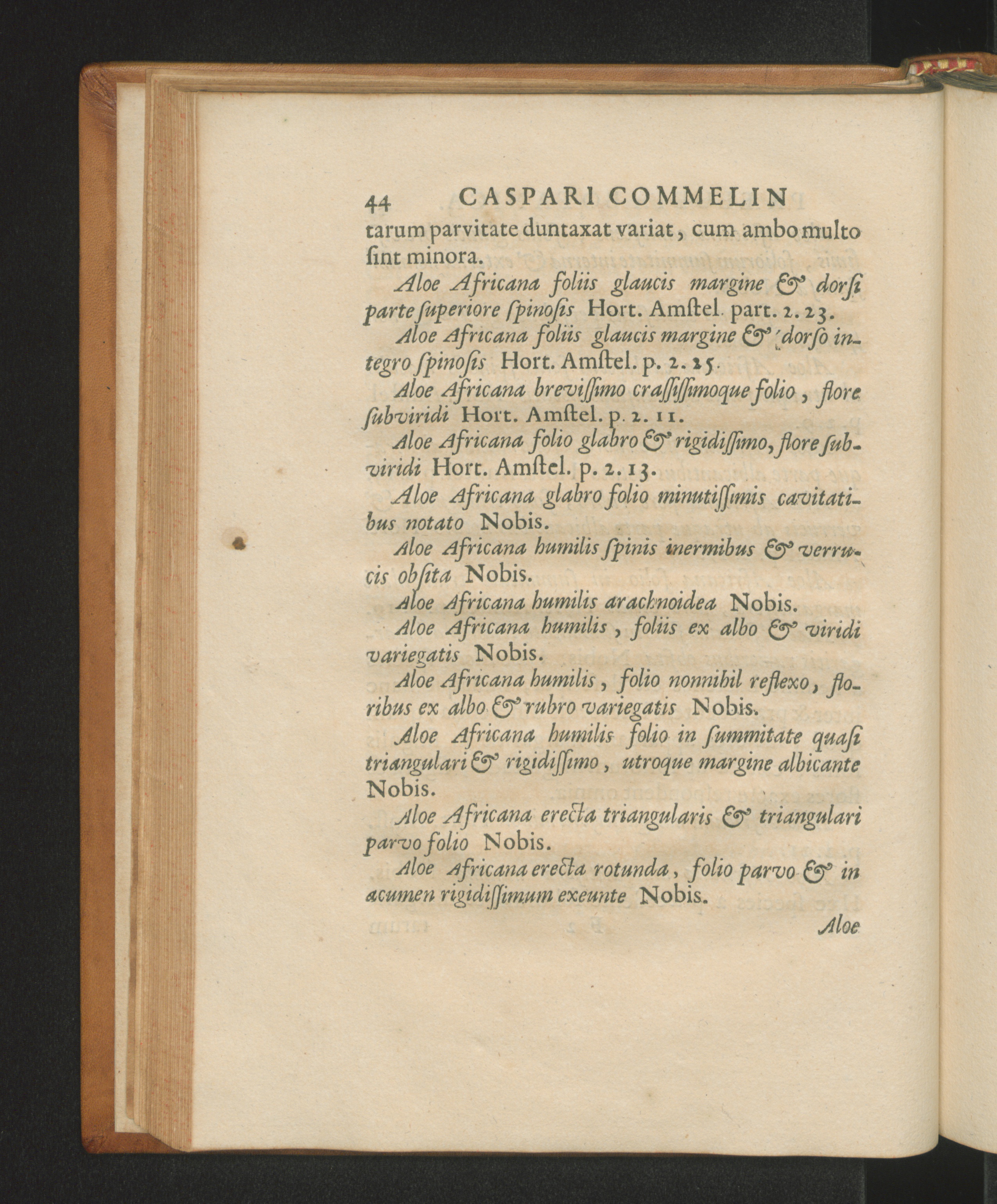 44 CASPARI COMMELIN

tarum parvitate duntaxat variat, cum ambo multo ſint minora.

Aloe Africana foliis glaucis margine & dorſi parte ſuperiore ſpinoſis Hort. Amſtel. part. 2. 23.

Aloe Africana foliis glaucis margine & dorſo integro ſpinoſis Hort. Amſtel. p. 2. 25.

Aloe Africana breviſſimo craſſiſſimoque folio, flore ſubviridi Hort. Amſtel. p. 2. 11.

Aloe Africana folio glabro & rigidiſſimo, flore ſubviridi Hort. Amſtel. p. 2. 13.

Aloe Africana glabro folio minutiſſimis cavitatibus notato Nobis.

Aloe Africana humilis ſpinis inermibus & verrucis obſita Nobis.

Aloe Africana humilis arachnoidea Nobis.

Aloe Africana humilis, foliis ex albo & viridi variegatis Nobis.

Aloe Africana humilis, folio nonnihil reflexo, floribus ex albo & rubro variegatis Nobis.

Aloe Africana humilis folio in ſummitate quaſi triangulari & rigidiſſimo, utroque margine albicante Nobis.

Aloe Africana erecta triangularis & triangulari parvo folio Nobis.

Aloe Africana erecta rotunda, folio parvo & in acumen rigidiſſimum exeunte Nobis.

Aloe